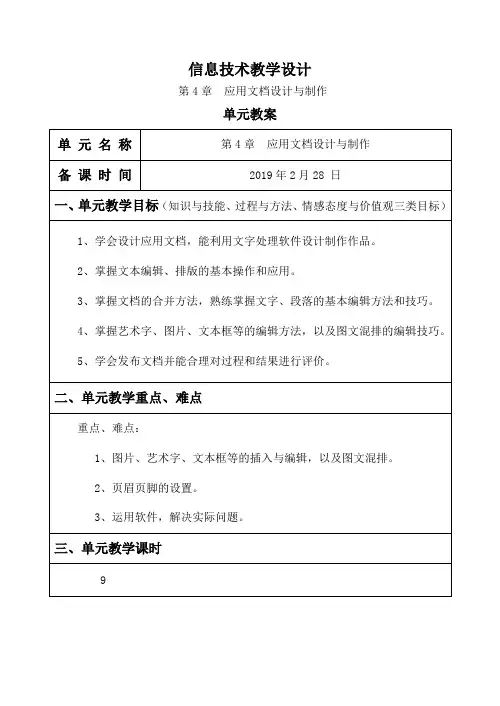 信息技术教学设计

第 4 章　应用文档设计与制作

单元教案

| 单 元 名 称 | 第 4 章　应用文档设计与制作 |
|---|---|
| 备 课 时 间 | 2019 年 2 月 28 日 |

一、单元教学目标（知识与技能、过程与方法、情感态度与价值观三类目标）

1、学会设计应用文档，能利用文字处理软件设计制作作品。

2、掌握文本编辑、排版的基本操作和应用。

3、掌握文档的合并方法，熟练掌握文字、段落的基本编辑方法和技巧。

4、掌握艺术字、图片、文本框等的编辑方法，以及图文混排的编辑技巧。

5、学会发布文档并能合理对过程和结果进行评价。

二、单元教学重点、难点

重点、难点：

1、图片、艺术字、文本框等的插入与编辑，以及图文混排。

2、页眉页脚的设置。

3、运用软件，解决实际问题。

三、单元教学课时

9